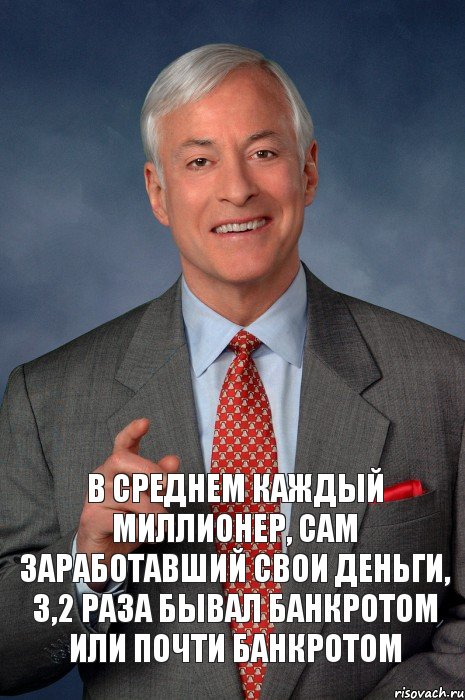 В СРЕДНЕМ КАЖДЫЙ МИЛЛИОНЕР, САМ ЗАРАБОТАВШИЙ СВОИ ДЕНЬГИ, 3,2 РАЗА БЫВАЛ БАНКРОТОМ ИЛИ ПОЧТИ БАНКРОТОМ

risovach.ru